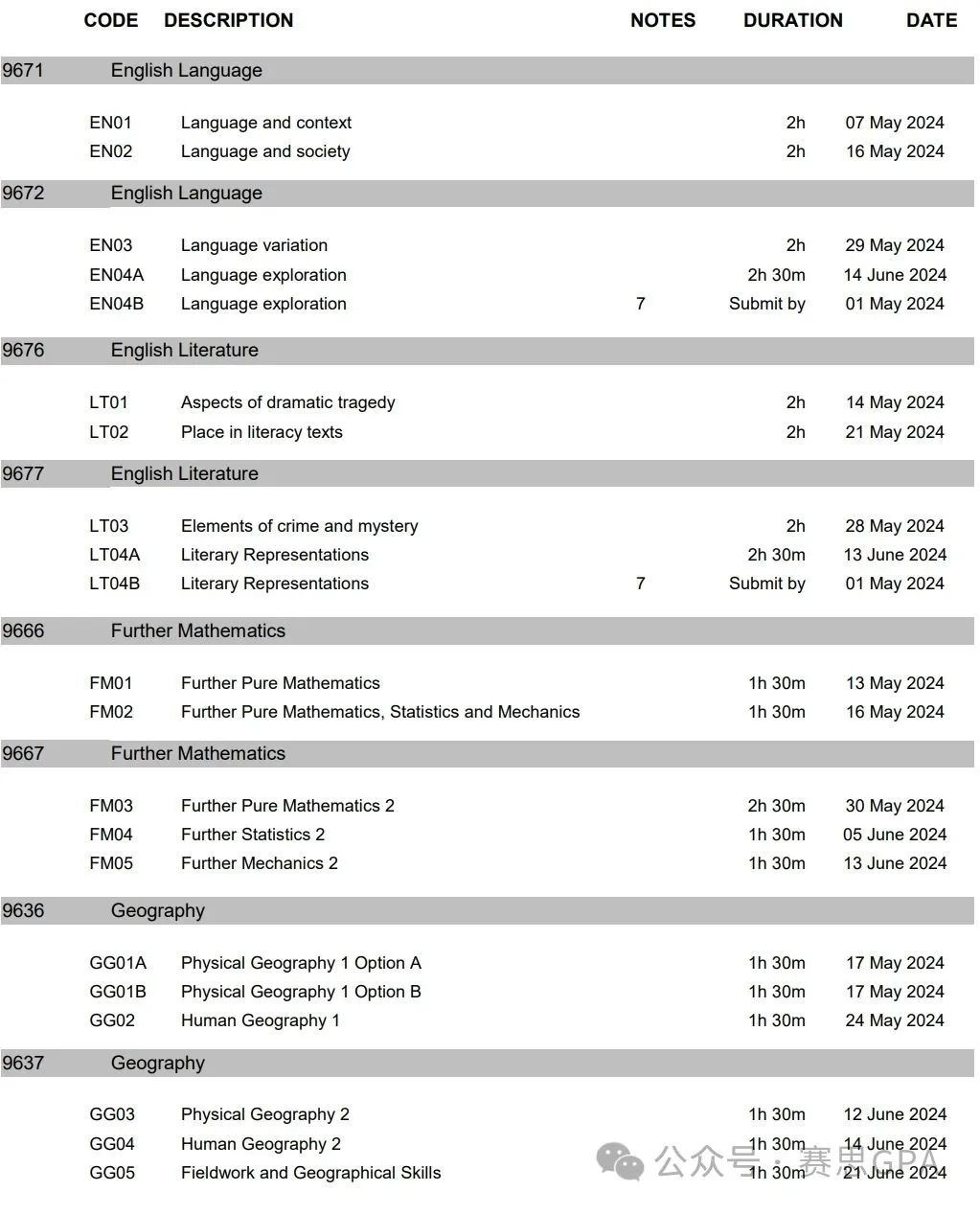 | CODE | DESCRIPTION | NOTES | DURATION | DATE |
|---|---|---|---|---|
| 9671 | English Language | | | |
| EN01 | Language and context | | 2h | 07 May 2024 |
| EN02 | Language and society | | 2h | 16 May 2024 |
| 9672 | English Language | | | |
| EN03 | Language variation | | 2h | 29 May 2024 |
| EN04A | Language exploration | | 2h 30m | 14 June 2024 |
| EN04B | Language exploration | 7 | Submit by | 01 May 2024 |
| 9676 | English Literature | | | |
| LT01 | Aspects of dramatic tragedy | | 2h | 14 May 2024 |
| LT02 | Place in literacy texts | | 2h | 21 May 2024 |
| 9677 | English Literature | | | |
| LT03 | Elements of crime and mystery | | 2h | 28 May 2024 |
| LT04A | Literary Representations | | 2h 30m | 13 June 2024 |
| LT04B | Literary Representations | 7 | Submit by | 01 May 2024 |
| 9666 | Further Mathematics | | | |
| FM01 | Further Pure Mathematics | | 1h 30m | 13 May 2024 |
| FM02 | Further Pure Mathematics, Statistics and Mechanics | | 1h 30m | 16 May 2024 |
| 9667 | Further Mathematics | | | |
| FM03 | Further Pure Mathematics 2 | | 2h 30m | 30 May 2024 |
| FM04 | Further Statistics 2 | | 1h 30m | 05 June 2024 |
| FM05 | Further Mechanics 2 | | 1h 30m | 13 June 2024 |
| 9636 | Geography | | | |
| GG01A | Physical Geography 1 Option A | | 1h 30m | 17 May 2024 |
| GG01B | Physical Geography 1 Option B | | 1h 30m | 17 May 2024 |
| GG02 | Human Geography 1 | | 1h 30m | 24 May 2024 |
| 9637 | Geography | | | |
| GG03 | Physical Geography 2 | | 1h 30m | 12 June 2024 |
| GG04 | Human Geography 2 | | 1h 30m | 14 June 2024 |
| GG05 | Fieldwork and Geographical Skills | | 1h 30m | 21 June 2024 |

公众号 · 赛思GPA